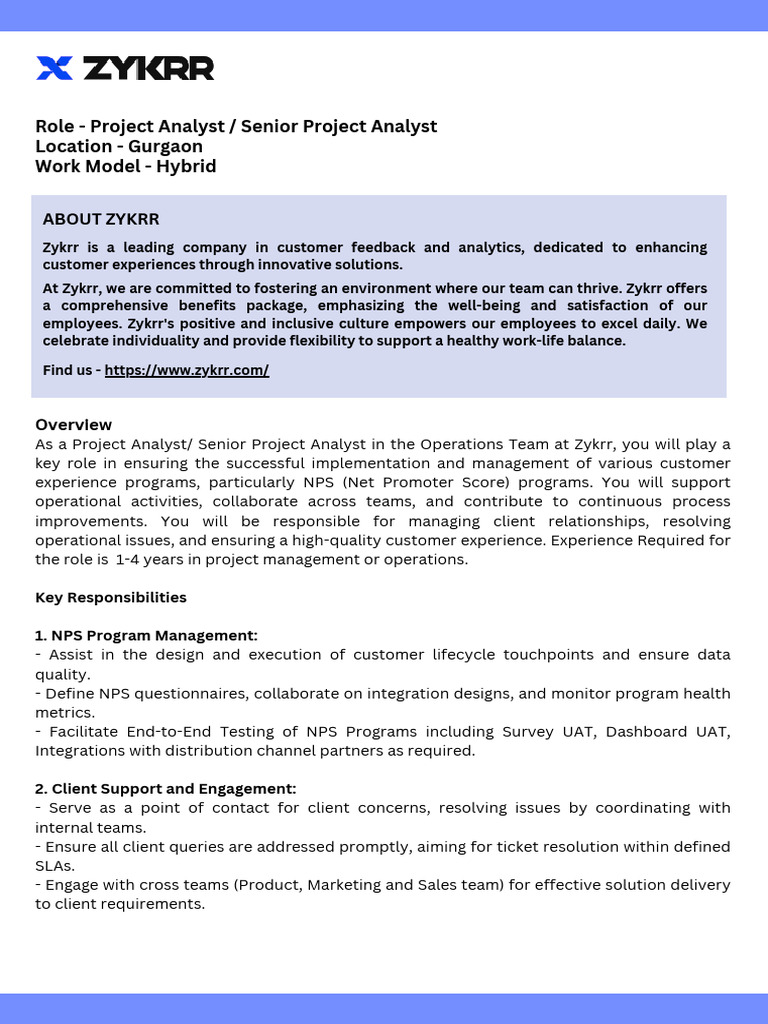 ZYKRR

Role - Project Analyst / Senior Project Analyst
Location - Gurgaon
Work Model - Hybrid

ABOUT ZYKRR

Zykrr is a leading company in customer feedback and analytics, dedicated to enhancing customer experiences through innovative solutions.

At Zykrr, we are committed to fostering an environment where our team can thrive. Zykrr offers a comprehensive benefits package, emphasizing the well-being and satisfaction of our employees. Zykrr's positive and inclusive culture empowers our employees to excel daily. We celebrate individuality and provide flexibility to support a healthy work-life balance.

Find us - https://www.zykrr.com/

Overview
As a Project Analyst/ Senior Project Analyst in the Operations Team at Zykrr, you will play a key role in ensuring the successful implementation and management of various customer experience programs, particularly NPS (Net Promoter Score) programs. You will support operational activities, collaborate across teams, and contribute to continuous process improvements. You will be responsible for managing client relationships, resolving operational issues, and ensuring a high-quality customer experience. Experience Required for the role is 1-4 years in project management or operations.

Key Responsibilities

1. NPS Program Management:
- Assist in the design and execution of customer lifecycle touchpoints and ensure data quality.
- Define NPS questionnaires, collaborate on integration designs, and monitor program health metrics.
- Facilitate End-to-End Testing of NPS Programs including Survey UAT, Dashboard UAT, Integrations with distribution channel partners as required.

2. Client Support and Engagement:
- Serve as a point of contact for client concerns, resolving issues by coordinating with internal teams.
- Ensure all client queries are addressed promptly, aiming for ticket resolution within defined SLAs.
- Engage with cross teams (Product, Marketing and Sales team) for effective solution delivery to client requirements.